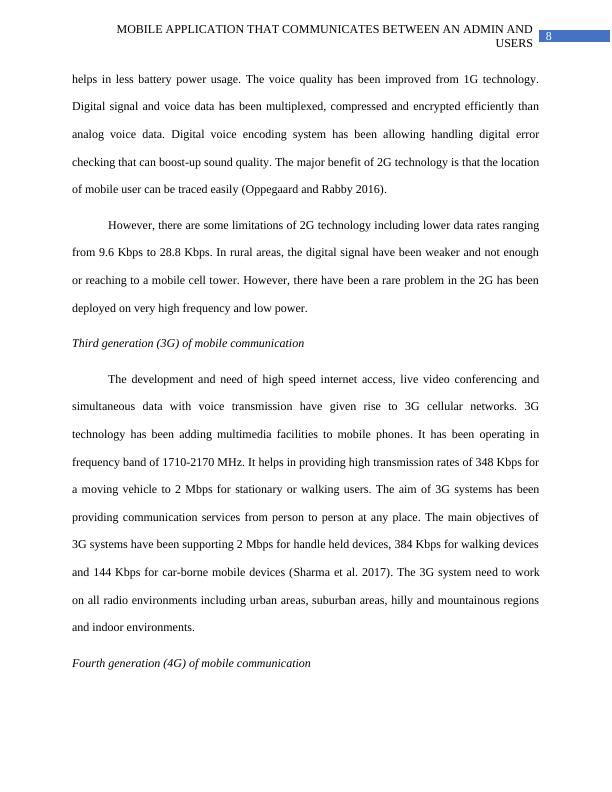 MOBILE APPLICATION THAT COMMUNICATES BETWEEN AN ADMIN AND USERS 8

helps in less battery power usage. The voice quality has been improved from 1G technology. Digital signal and voice data has been multiplexed, compressed and encrypted efficiently than analog voice data. Digital voice encoding system has been allowing handling digital error checking that can boost-up sound quality. The major benefit of 2G technology is that the location of mobile user can be traced easily (Oppegaard and Rabby 2016).

However, there are some limitations of 2G technology including lower data rates ranging from 9.6 Kbps to 28.8 Kbps. In rural areas, the digital signal have been weaker and not enough or reaching to a mobile cell tower. However, there have been a rare problem in the 2G has been deployed on very high frequency and low power.

Third generation (3G) of mobile communication

The development and need of high speed internet access, live video conferencing and simultaneous data with voice transmission have given rise to 3G cellular networks. 3G technology has been adding multimedia facilities to mobile phones. It has been operating in frequency band of 1710-2170 MHz. It helps in providing high transmission rates of 348 Kbps for a moving vehicle to 2 Mbps for stationary or walking users. The aim of 3G systems has been providing communication services from person to person at any place. The main objectives of 3G systems have been supporting 2 Mbps for handle held devices, 384 Kbps for walking devices and 144 Kbps for car-borne mobile devices (Sharma et al. 2017). The 3G system need to work on all radio environments including urban areas, suburban areas, hilly and mountainous regions and indoor environments.

Fourth generation (4G) of mobile communication